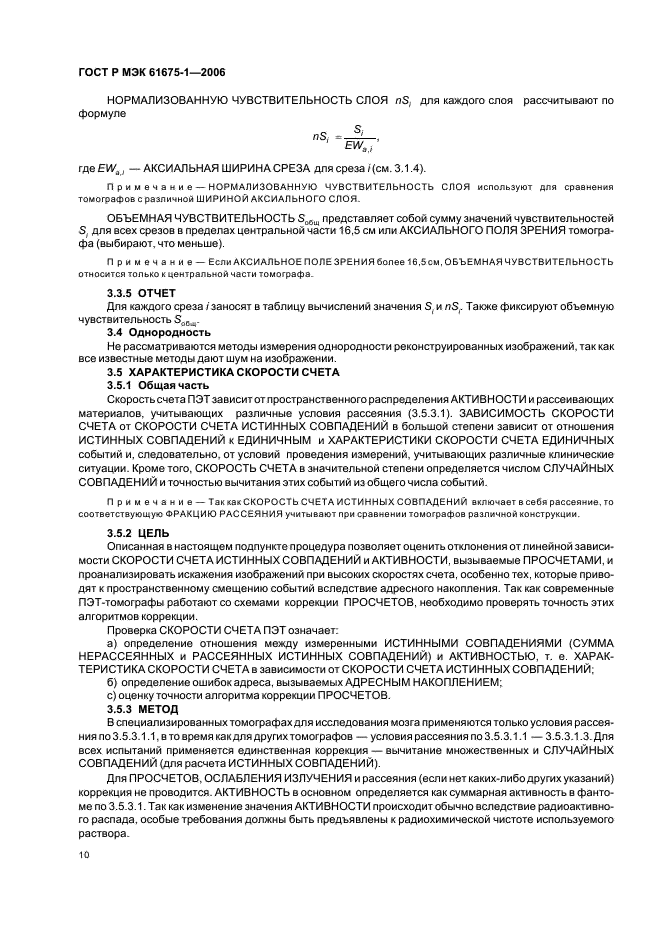 ГОСТ Р МЭК 61675-1—2006

НОРМАЛИЗОВАННУЮ ЧУВСТВИТЕЛЬНОСТЬ СЛОЯ $nS_i$ для каждого слоя рассчитывают по формуле

$nS_i = \frac{S_i}{EW_{a,i}}$,

где $EW_{a,i}$ — АКСИАЛЬНАЯ ШИРИНА СРЕЗА для среза $i$ (см. 3.1.4).

Примечание — НОРМАЛИЗОВАННУЮ ЧУВСТВИТЕЛЬНОСТЬ СЛОЯ используют для сравнения томографов с различной ШИРИНОЙ АКСИАЛЬНОГО СЛОЯ.

ОБЪЕМНАЯ ЧУВСТВИТЕЛЬНОСТЬ $S_{общ}$ представляет собой сумму значений чувствительностей $S_i$ для всех срезов в пределах центральной части 16,5 см или АКСИАЛЬНОГО ПОЛЯ ЗРЕНИЯ томографа (выбирают, что меньше).

Примечание — Если АКСИАЛЬНОЕ ПОЛЕ ЗРЕНИЯ более 16,5 см, ОБЪЕМНАЯ ЧУВСТВИТЕЛЬНОСТЬ относится только к центральной части томографа.

3.3.5 ОТЧЕТ
Для каждого среза $i$ заносят в таблицу вычислений значения $S_i$ и $nS_i$. Также фиксируют объемную чувствительность $S_{общ}$.
3.4 Однородность
Не рассматриваются методы измерения однородности реконструированных изображений, так как все известные методы дают шум на изображении.
3.5 ХАРАКТЕРИСТИКА СКОРОСТИ СЧЕТА
3.5.1 Общая часть
Скорость счета ПЭТ зависит от пространственного распределения АКТИВНОСТИ и рассеивающих материалов, учитывающих различные условия рассеяния (3.5.3.1). ЗАВИСИМОСТЬ СКОРОСТИ СЧЕТА от СКОРОСТИ СЧЕТА ИСТИННЫХ СОВПАДЕНИЙ в большой степени зависит от отношения ИСТИННЫХ СОВПАДЕНИЙ к ЕДИНИЧНЫМ и ХАРАКТЕРИСТИКИ СКОРОСТИ СЧЕТА ЕДИНИЧНЫХ событий и, следовательно, от условий проведения измерений, учитывающих различные клинические ситуации. Кроме того, СКОРОСТЬ СЧЕТА в значительной степени определяется числом СЛУЧАЙНЫХ СОВПАДЕНИЙ и точностью вычитания этих событий из общего числа событий.

Примечание — Так как СКОРОСТЬ СЧЕТА ИСТИННЫХ СОВПАДЕНИЙ включает в себя рассеяние, то соответствующую ФРАКЦИЮ РАССЕЯНИЯ учитывают при сравнении томографов различной конструкции.

3.5.2 ЦЕЛЬ
Описанная в настоящем подпункте процедура позволяет оценить отклонения от линейной зависимости СКОРОСТИ СЧЕТА ИСТИННЫХ СОВПАДЕНИЙ и АКТИВНОСТИ, вызываемые ПРОСЧЕТАМИ, и проанализировать искажения изображений при высоких скоростях счета, особенно тех, которые приводят к пространственному смещению событий вследствие адресного накопления. Так как современные ПЭТ-томографы работают со схемами коррекции ПРОСЧЕТОВ, необходимо проверять точность этих алгоритмов коррекции.
Проверка СКОРОСТИ СЧЕТА ПЭТ означает:
а) определение отношения между измеренными ИСТИННЫМИ СОВПАДЕНИЯМИ (СУММА НЕРАССЕЯННЫХ и РАССЕЯННЫХ ИСТИННЫХ СОВПАДЕНИЙ) и АКТИВНОСТЬЮ, т. е. ХАРАКТЕРИСТИКА СКОРОСТИ СЧЕТА в зависимости от СКОРОСТИ СЧЕТА ИСТИННЫХ СОВПАДЕНИЙ;
б) определение ошибок адреса, вызываемых АДРЕСНЫМ НАКОПЛЕНИЕМ;
с) оценку точности алгоритма коррекции ПРОСЧЕТОВ.
3.5.3 МЕТОД
В специализированных томографах для исследования мозга применяются только условия рассеяния по 3.5.3.1.1, в то время как для других томографов — условия рассеяния по 3.5.3.1.1 — 3.5.3.1.3. Для всех испытаний применяется единственная коррекция — вычитание множественных и СЛУЧАЙНЫХ СОВПАДЕНИЙ (для расчета ИСТИННЫХ СОВПАДЕНИЙ).
Для ПРОСЧЕТОВ, ОСЛАБЛЕНИЯ ИЗЛУЧЕНИЯ и рассеяния (если нет каких-либо других указаний) коррекция не проводится. АКТИВНОСТЬ в основном определяется как суммарная активность в фантоме по 3.5.3.1. Так как изменение значения АКТИВНОСТИ происходит обычно вследствие радиоактивного распада, особые требования должны быть предъявлены к радиохимической чистоте используемого раствора.

10